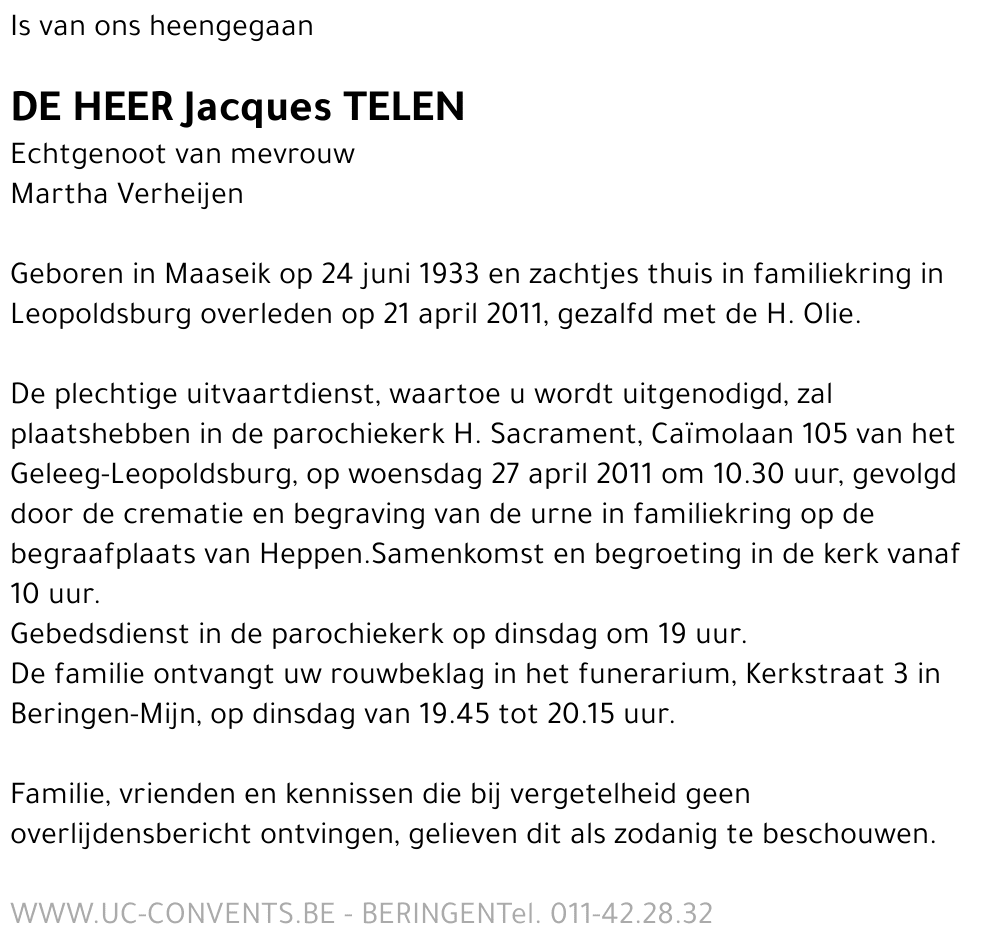 Is van ons heengegaan

DE HEER Jacques TELEN
Echtgenoot van mevrouw
Martha Verheijen

Geboren in Maaseik op 24 juni 1933 en zachtjes thuis in familiekring in Leopoldsburg overleden op 21 april 2011, gezalfd met de H. Olie.

De plechtige uitvaartdienst, waartoe u wordt uitgenodigd, zal plaatshebben in de parochiekerk H. Sacrament, Caïmolaan 105 van het Geleeg-Leopoldsburg, op woensdag 27 april 2011 om 10.30 uur, gevolgd door de crematie en begraving van de urne in familiekring op de begraafplaats van Heppen.Samenkomst en begroeting in de kerk vanaf 10 uur.
Gebedsdienst in de parochiekerk op dinsdag om 19 uur.
De familie ontvangt uw rouwbeklag in het funerarium, Kerkstraat 3 in Beringen-Mijn, op dinsdag van 19.45 tot 20.15 uur.

Familie, vrienden en kennissen die bij vergetelheid geen overlijdensbericht ontvingen, gelieven dit als zodanig te beschouwen.

WWW.UC-CONVENTS.BE - BERINGENTel. 011-42.28.32